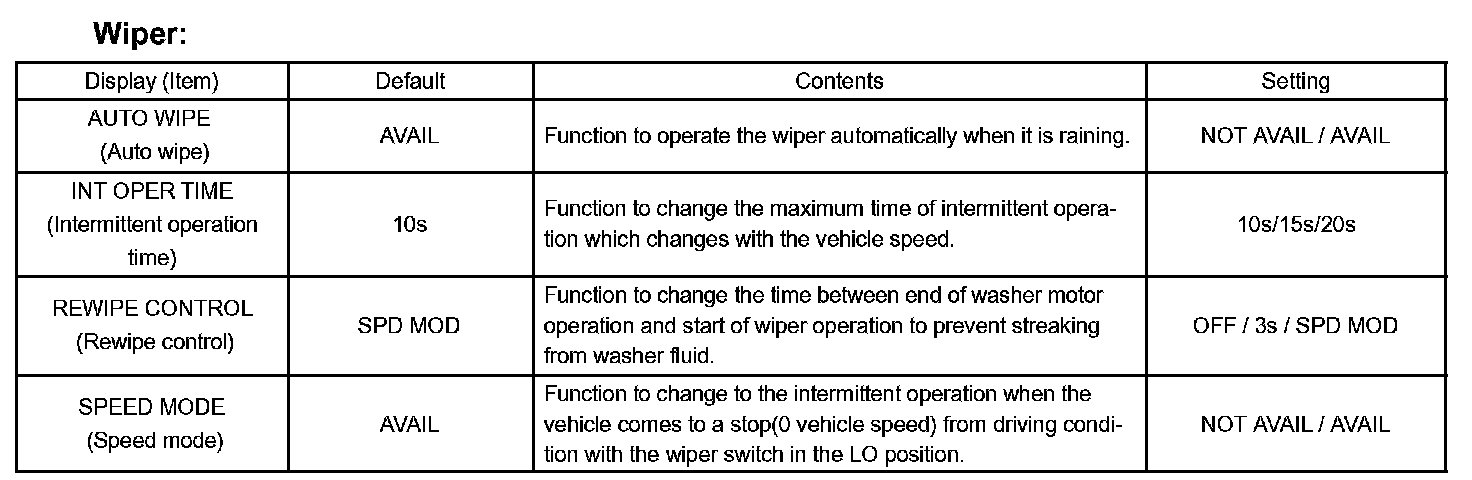 Wiper:

| Display (Item) | Default | Contents | Setting |
|---|---|---|---|
| AUTO WIPE (Auto wipe) | AVAIL | Function to operate the wiper automatically when it is raining. | NOT AVAIL / AVAIL |
| INT OPER TIME (Intermittent operation time) | 10s | Function to change the maximum time of intermittent operation which changes with the vehicle speed. | 10s/15s/20s |
| REWIPE CONTROL (Rewipe control) | SPD MOD | Function to change the time between end of washer motor operation and start of wiper operation to prevent streaking from washer fluid. | OFF / 3s / SPD MOD |
| SPEED MODE (Speed mode) | AVAIL | Function to change to the intermittent operation when the vehicle comes to a stop(0 vehicle speed) from driving condition with the wiper switch in the LO position. | NOT AVAIL / AVAIL |